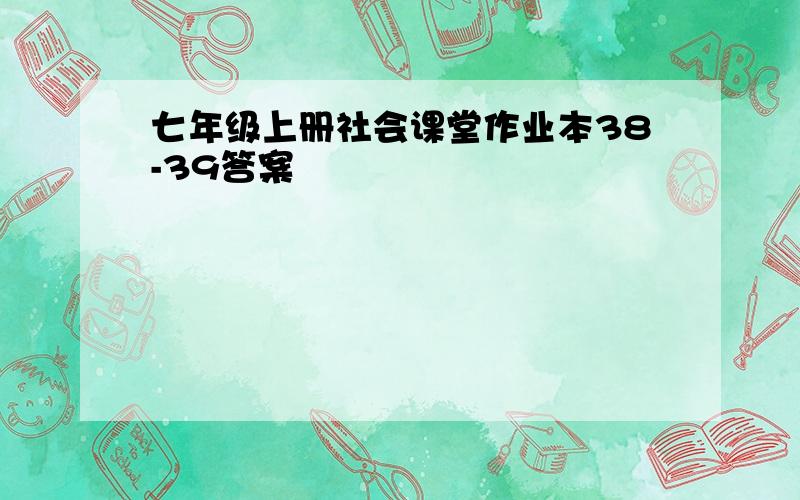 七年级上册社会课堂作业本38-39答案

ABC

Back to School